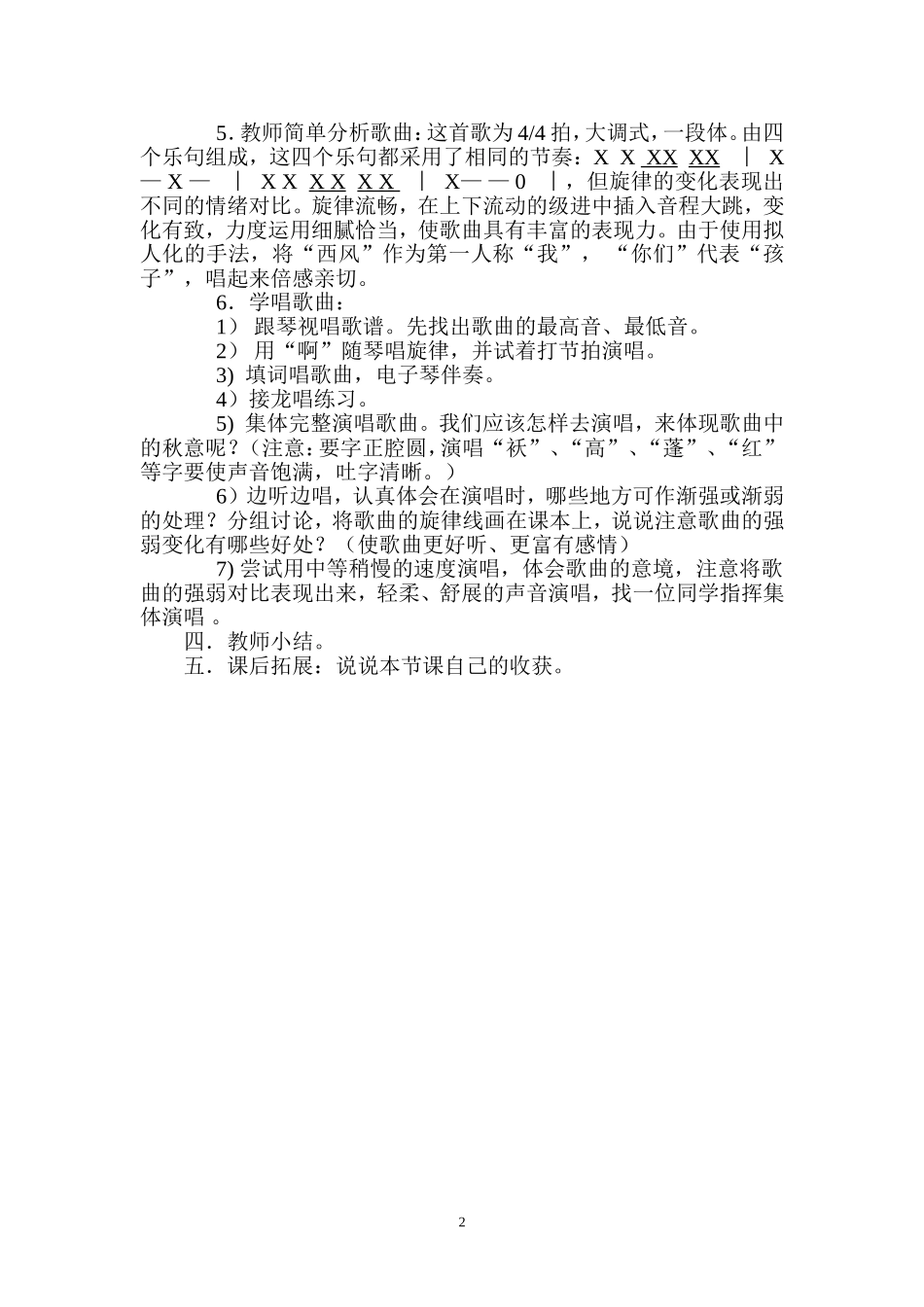 5. 教师简单分析歌曲：这首歌为 4/4 拍，大调式，一段体。由四个乐句组成，这四个乐句都采用了相同的节奏：X X XX XX ｜ X — X — ｜ X X X X X X ｜ X— — 0 ｜，但旋律的变化表现出不同的情绪对比。旋律流畅，在上下流动的级进中插入音程大跳，变化有致，力度运用细腻恰当，使歌曲具有丰富的表现力。由于使用拟人化的手法，将“西风”作为第一人称“我”，“你们”代表“孩子”，唱起来倍感亲切。

6．学唱歌曲：

1） 跟琴视唱歌谱。先找出歌曲的最高音、最低音。

2） 用“啊”随琴唱旋律，并试着打节拍演唱。

3) 填词唱歌曲，电子琴伴奏。

4）接龙唱练习。

5) 集体完整演唱歌曲。我们应该怎样去演唱，来体现歌曲中的秋意呢？（注意：要字正腔圆，演唱“袄”、“高”、“蓬”、“红”等字要使声音饱满，吐字清晰。）

6）边听边唱，认真体会在演唱时，哪些地方可作渐强或渐弱的处理？分组讨论，将歌曲的旋律线画在课本上，说说注意歌曲的强弱变化有哪些好处？（使歌曲更好听、更富有感情）

7) 尝试用中等稍慢的速度演唱，体会歌曲的意境，注意将歌曲的强弱对比表现出来，轻柔、舒展的声音演唱，找一位同学指挥集体演唱 。

四．教师小结。

五．课后拓展：说说本节课自己的收获。

2